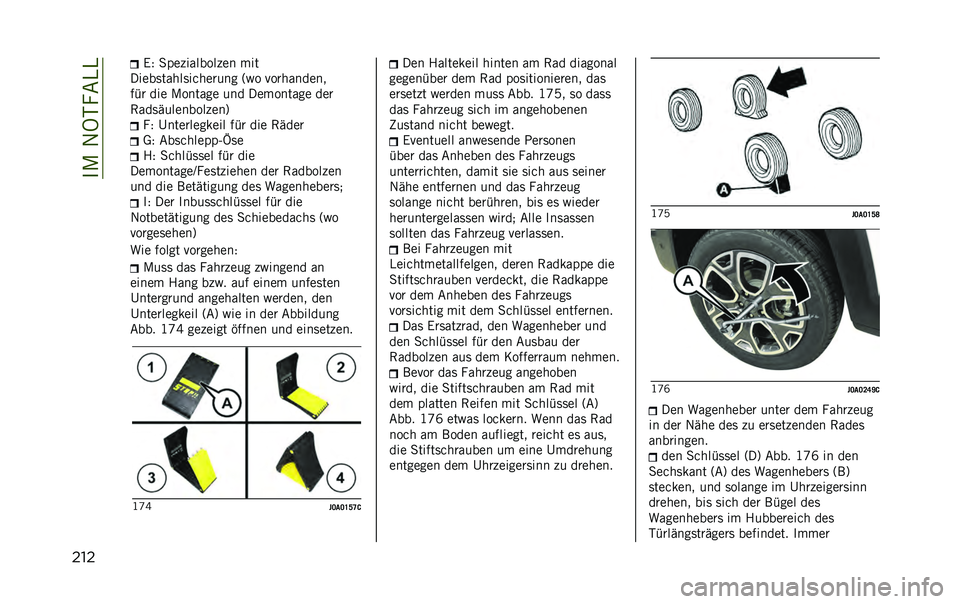 IM NOTFALL

E: Spezialbolzen mit Diebstahlsicherung (wo vorhanden, für die Montage und Demontage der Radsäulenbolzen)
F: Unterlegkeil für die Räder
G: Abschlepp-Öse
H: Schlüssel für die Demontage/Festziehen der Radbolzen und die Betätigung des Wagenhebers;
I: Der Inbusschlüssel für die Notbetätigung des Schiebedachs (wo vorgesehen)

Wie folgt vorgehen:

Muss das Fahrzeug zwingend an einem Hang bzw. auf einem unfesten Untergrund angehalten werden, den Unterlegkeil (A) wie in der Abbildung Abb. 174 gezeigt öffnen und einsetzen.

1
2
A
3
4

174 J0A0157C

Den Haltekeil hinten am Rad diagonal gegenüber dem Rad positionieren, das ersetzt werden muss Abb. 175, so dass das Fahrzeug sich im angehobenen Zustand nicht bewegt.
Eventuell anwesende Personen über das Anheben des Fahrzeugs unterrichten, damit sie sich aus seiner Nähe entfernen und das Fahrzeug solange nicht berühren, bis es wieder heruntergelassen wird; Alle Insassen sollten das Fahrzeug verlassen.
Bei Fahrzeugen mit Leichtmetallfelgen, deren Radkappe die Stiftschrauben verdeckt, die Radkappe vor dem Anheben des Fahrzeugs vorsichtig mit dem Schlüssel entfernen.
Das Ersatzrad, den Wagenheber und den Schlüssel für den Ausbau der Radbolzen aus dem Kofferraum nehmen.
Bevor das Fahrzeug angehoben wird, die Stiftschrauben am Rad mit dem platten Reifen mit Schlüssel (A) Abb. 176 etwas lockern. Wenn das Rad noch am Boden aufliegt, reicht es aus, die Stiftschrauben um eine Umdrehung entgegen dem Uhrzeigersinn zu drehen.

A

175 J0A0158

A

176 J0A0249C

Den Wagenheber unter dem Fahrzeug in der Nähe des zu ersetzenden Rades anbringen.
den Schlüssel (D) Abb. 176 in den Sechskant (A) des Wagenhebers (B) stecken, und solange im Uhrzeigersinn drehen, bis sich der Bügel des Wagenhebers im Hubbereich des Türlängsträgers befindet. Immer

212

carmanualsonline.info